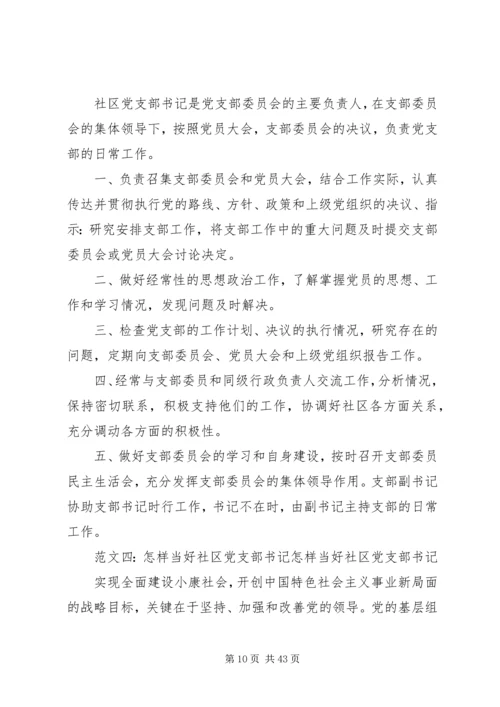 社区党支部书记是党支部委员会的主要负责人，在支部委员会的集体领导下，按照党员大会，支部委员会的决议，负责党支部的日常工作。

一、负责召集支部委员会和党员大会，结合工作实际，认真传达并贯彻执行党的路线、方针、政策和上级党组织的决议、指示：研究安排支部工作，将支部工作中的重大问题及时提交支部委员会或党员大会讨论决定。

二、做好经常性的思想政治工作，了解掌握党员的思想、工作和学习情况，发现问题及时解决。

三、检查党支部的工作计划、决议的执行情况，研究存在的问题，定期向支部委员会、党员大会和上级党组织报告工作。

四、经常与支部委员和同级行政负责人交流工作，分析情况，保持密切联系，积极支持他们的工作，协调好社区各方面关系，充分调动各方面的积极性。

五、做好支部委员会的学习和自身建设，按时召开支部委员民主生活会，充分发挥支部委员会的集体领导作用。支部副书记协助支部书记时行工作，书记不在时，由副书记主持支部的日常工作。

范文四：怎样当好社区党支部书记怎样当好社区党支部书记

实现全面建设小康社会，开创中国特色社会主义事业新局面的战略目标，关键在于坚持、加强和改善党的领导。党的基层组

第 10 页 共 43 页